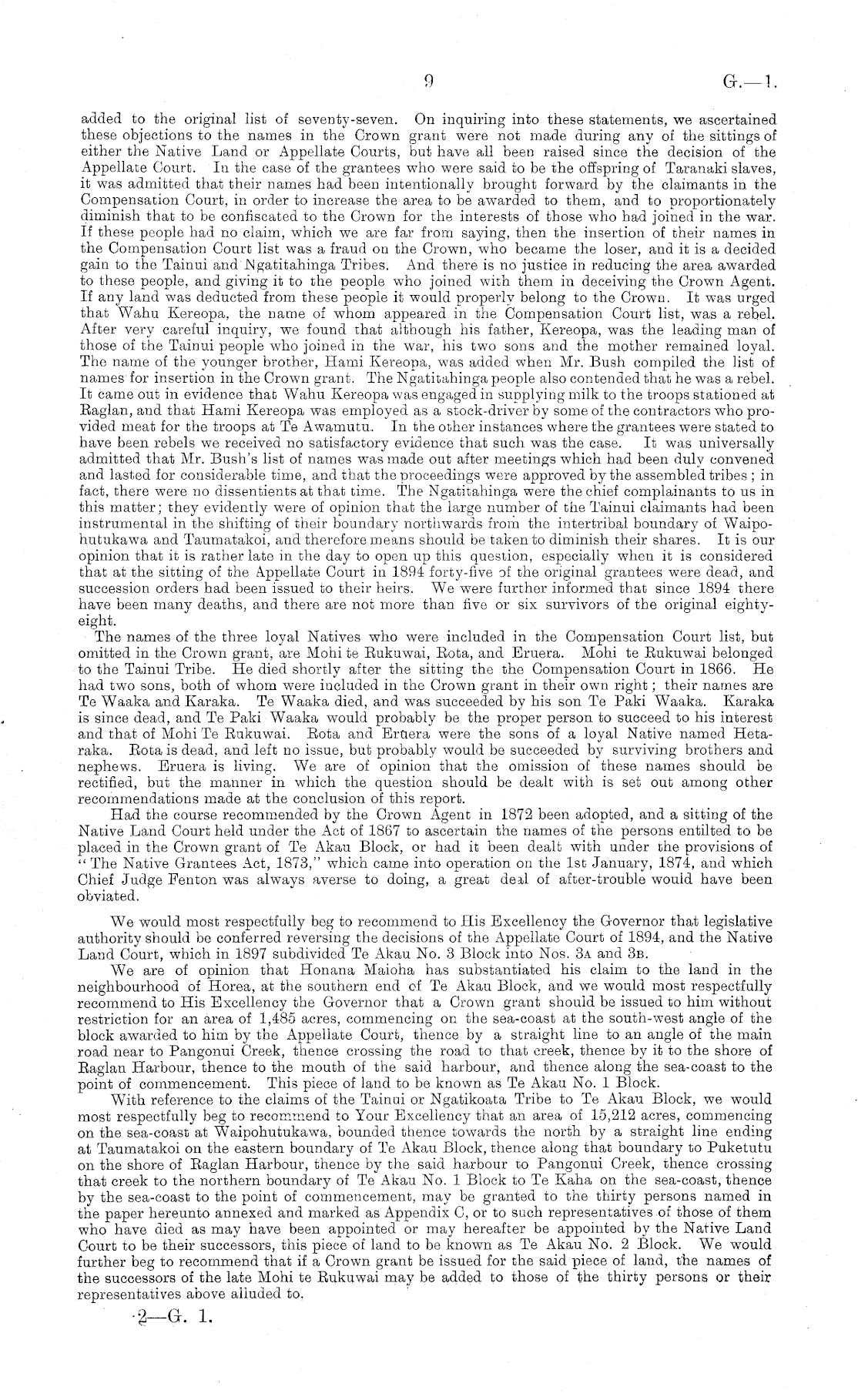 9 G.—1.

added to the original list of seventy-seven. On inquiring into these statements, we ascertained these objections to the names in the Crown grant were not made during any of the sittings of either the Native Land or Appellate Courts, but have all been raised since the decision of the Appellate Court. In the case of the grantees who were said to be the offspring of Taranaki slaves, it was admitted that their names had been intentionally brought forward by the claimants in the Compensation Court, in order to increase the area to be awarded to them, and to proportionately diminish that to be confiscated to the Crown for the interests of those who had joined in the war. If these people had no claim, which we are far from saying, then the insertion of their names in the Compensation Court list was a fraud on the Crown, who became the loser, and it is a decided gain to the Tainui and Ngatitahinga Tribes. And there is no justice in reducing the area awarded to these people, and giving it to the people who joined with them in deceiving the Crown Agent. If any land was deducted from these people it would properly belong to the Crown. It was urged that Wahu Kereopa, the name of whom appeared in the Compensation Court list, was a rebel. After very careful inquiry, we found that although his father, Kereopa, was the leading man of those of the Tainui people who joined in the war, his two sons and the mother remained loyal. The name of the younger brother, Hami Kereopa, was added when Mr. Bush compiled the list of names for insertion in the Crown grant. The Ngatitahinga people also contended that he was a rebel. It came out in evidence that Wahu Kereopa was engaged in supplying milk to the troops stationed at Raglan, and that Hami Kereopa was employed as a stock-driver by some of the contractors who provided meat for the troops at Te Awamutu. In the other instances where the grantees were stated to have been rebels we received no satisfactory evidence that such was the case. It was universally admitted that Mr. Bush's list of names was made out after meetings which had been duly convened and lasted for considerable time, and that the proceedings were approved by the assembled tribes; in fact, there were no dissentients at that time. The Ngatitahinga were the chief complainants to us in this matter; they evidently were of opinion that the large number of the Tainui claimants had been instrumental in the shifting of their boundary northwards from the intertribal boundary of Waipohutukawa and Taumatakoi, and therefore means should be taken to diminish their shares. It is our opinion that it is rather late in the day to open up this question, especially when it is considered that at the sitting of the Appellate Court in 1894 forty-five of the original grantees were dead, and succession orders had been issued to their heirs. We were further informed that since 1894 there have been many deaths, and there are not more than five or six survivors of the original eighty-eight.

The names of the three loyal Natives who were included in the Compensation Court list, but omitted in the Crown grant, are Mohi te Rukuwai, Rota, and Eruera. Mohi te Rukuwai belonged to the Tainui Tribe. He died shortly after the sitting the the Compensation Court in 1866. He had two sons, both of whom were included in the Crown grant in their own right; their names are Te Waaka and Karaka. Te Waaka died, and was succeeded by his son Te Paki Waaka. Karaka is since dead, and Te Paki Waaka would probably be the proper person to succeed to his interest and that of Mohi Te Rukuwai. Rota and Eruera were the sons of a loyal Native named Hetaraka. Rota is dead, and left no issue, but probably would be succeeded by surviving brothers and nephews. Eruera is living. We are of opinion that the omission of these names should be rectified, but the manner in which the question should be dealt with is set out among other recommendations made at the conclusion of this report.

Had the course recommended by the Crown Agent in 1872 been adopted, and a sitting of the Native Land Court held under the Act of 1867 to ascertain the names of the persons entilted to be placed in the Crown grant of Te Akau Block, or had it been dealt with under the provisions of "The Native Grantees Act, 1873," which came into operation on the 1st January, 1874, and which Chief Judge Fenton was always averse to doing, a great deal of after-trouble would have been obviated.

We would most respectfully beg to recommend to His Excellency the Governor that legislative authority should be conferred reversing the decisions of the Appellate Court of 1894, and the Native Land Court, which in 1897 subdivided Te Akau No. 3 Block into Nos. 3A and 3B.

We are of opinion that Honana Maioha has substantiated his claim to the land in the neighbourhood of Horea, at the southern end of Te Akau Block, and we would most respectfully recommend to His Excellency the Governor that a Crown grant should be issued to him without restriction for an area of 1,485 acres, commencing on the sea-coast at the south-west angle of the block awarded to him by the Appellate Court, thence by a straight line to an angle of the main road near to Pangonui Creek, thence crossing the road to that creek, thence by it to the shore of Raglan Harbour, thence to the mouth of the said harbour, and thence along the sea-coast to the point of commencement. This piece of land to be known as Te Akau No. 1 Block.

With reference to the claims of the Tainui or Ngatikoata Tribe to Te Akau Block, we would most respectfully beg to recommend to Your Excellency that an area of 15,212 acres, commencing on the sea-coast at Waipohutukawa, bounded thence towards the north by a straight line ending at Taumatakoi on the eastern boundary of Te Akau Block, thence along that boundary to Puketutu on the shore of Raglan Harbour, thence by the said harbour to Pangonui Creek, thence crossing that creek to the northern boundary of Te Akau No. 1 Block to Te Kaha on the sea-coast, thence by the sea-coast to the point of commencement, may be granted to the thirty persons named in the paper hereunto annexed and marked as Appendix C, or to such representatives of those of them who have died as may have been appointed or may hereafter be appointed by the Native Land Court to be their successors, this piece of land to be known as Te Akau No. 2 Block. We would further beg to recommend that if a Crown grant be issued for the said piece of land, the names of the successors of the late Mohi te Rukuwai may be added to those of the thirty persons or their representatives above alluded to.

2—G. 1.